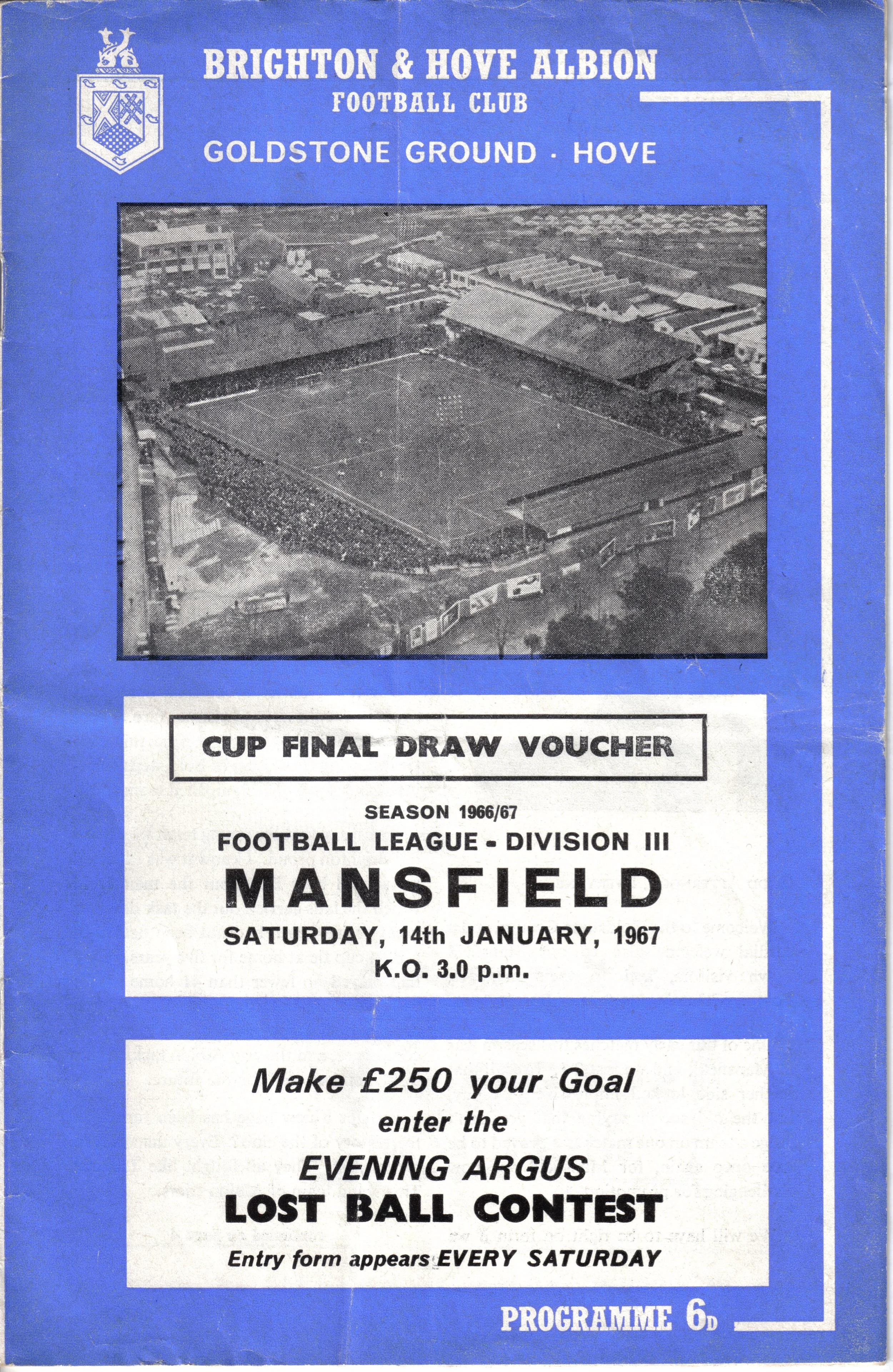 BRIGHTON & HOVE ALBION
FOOTBALL CLUB
GOLDSTONE GROUND · HOVE

CUP FINAL DRAW VOUCHER

SEASON 1966/67
FOOTBALL LEAGUE - DIVISION III
MANSFIELD
SATURDAY, 14th JANUARY, 1967
K.O. 3.0 p.m.

Make £250 your Goal
enter the
EVENING ARGUS
LOST BALL CONTEST
Entry form appears EVERY SATURDAY

PROGRAMME 6D